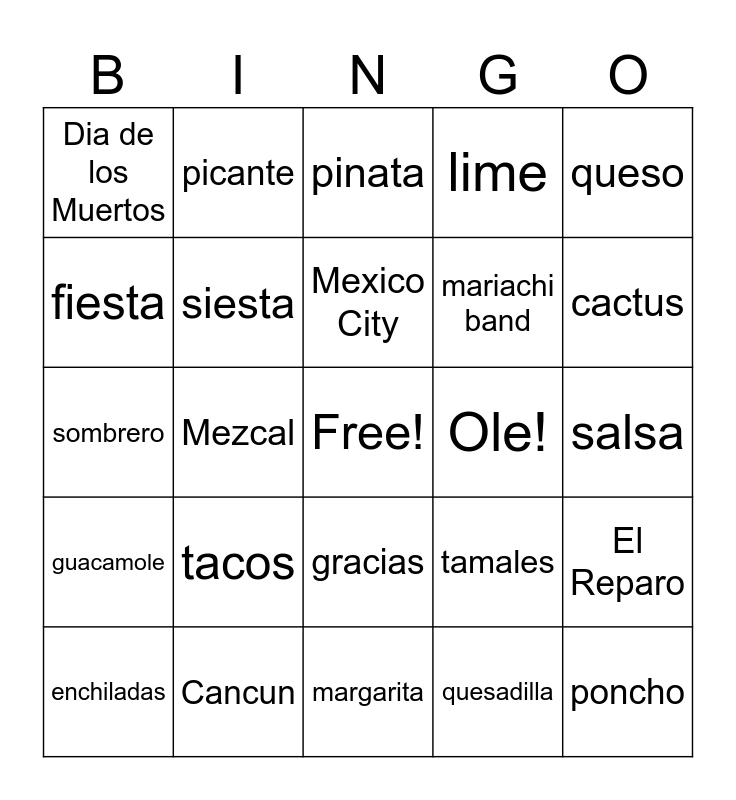 | B | I | N | G | O |
|---|---|---|---|---|
| Dia de los Muertos | picante | pinata | lime | queso |
| fiesta | siesta | Mexico City | mariachi band | cactus |
| sombrero | Mezcal | Free! | Ole! | salsa |
| guacamole | tacos | gracias | tamales | El Reparo |
| enchiladas | Cancun | margarita | quesadilla | poncho |